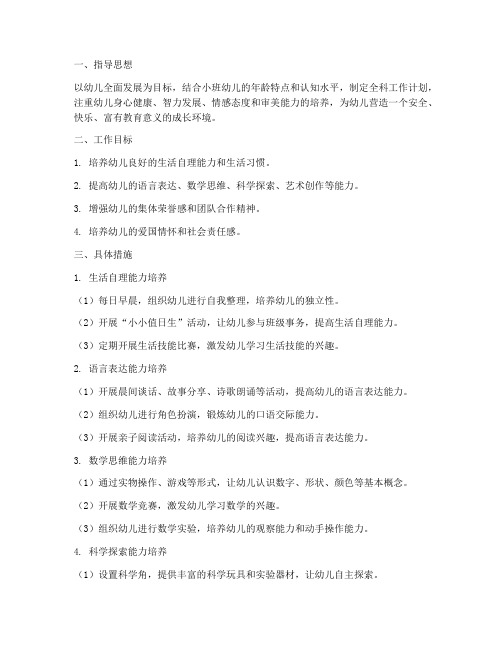 一、指导思想

以幼儿全面发展为目标，结合小班幼儿的年龄特点和认知水平，制定全科工作计划，注重幼儿身心健康、智力发展、情感态度和审美能力的培养，为幼儿营造一个安全、快乐、富有教育意义的成长环境。

二、工作目标

1. 培养幼儿良好的生活自理能力和生活习惯。

2. 提高幼儿的语言表达、数学思维、科学探索、艺术创作等能力。

3. 增强幼儿的集体荣誉感和团队合作精神。

4. 培养幼儿的爱国情怀和社会责任感。

三、具体措施

1. 生活自理能力培养

（1）每日早晨，组织幼儿进行自我整理，培养幼儿的独立性。

（2）开展“小小值日生”活动，让幼儿参与班级事务，提高生活自理能力。

（3）定期开展生活技能比赛，激发幼儿学习生活技能的兴趣。

2. 语言表达能力培养

（1）开展晨间谈话、故事分享、诗歌朗诵等活动，提高幼儿的语言表达能力。

（2）组织幼儿进行角色扮演，锻炼幼儿的口语交际能力。

（3）开展亲子阅读活动，培养幼儿的阅读兴趣，提高语言表达能力。

3. 数学思维能力培养

（1）通过实物操作、游戏等形式，让幼儿认识数字、形状、颜色等基本概念。

（2）开展数学竞赛，激发幼儿学习数学的兴趣。

（3）组织幼儿进行数学实验，培养幼儿的观察能力和动手操作能力。

4. 科学探索能力培养

（1）设置科学角，提供丰富的科学玩具和实验器材，让幼儿自主探索。